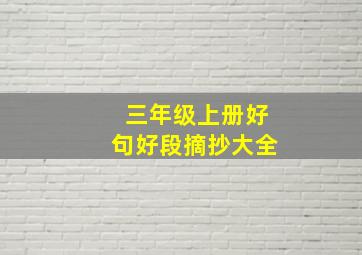 三年级上册好句好段摘抄大全